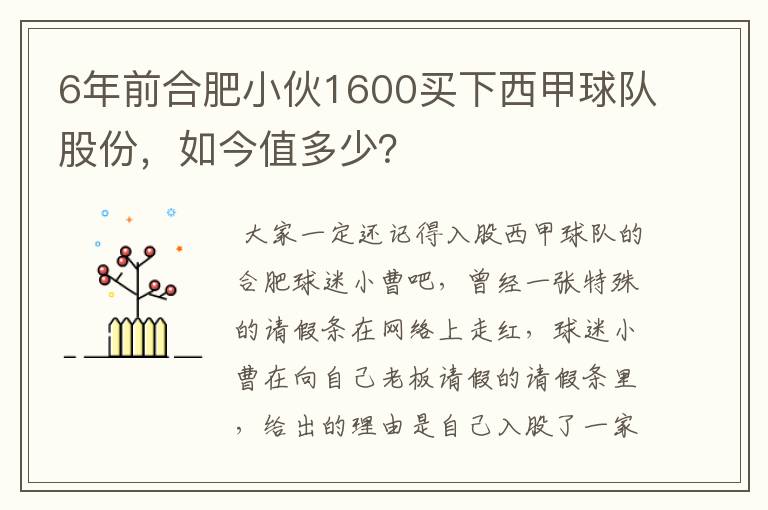 6年前合肥小伙1600买下西甲球队股份，如今值多少？

大家一定还记得入股西甲球队的合肥球迷小曹吧，曾经一张特殊的请假条在网络上走红，球迷小曹在向自己老板请假的请假条里，给出的理由是自己入股了一家